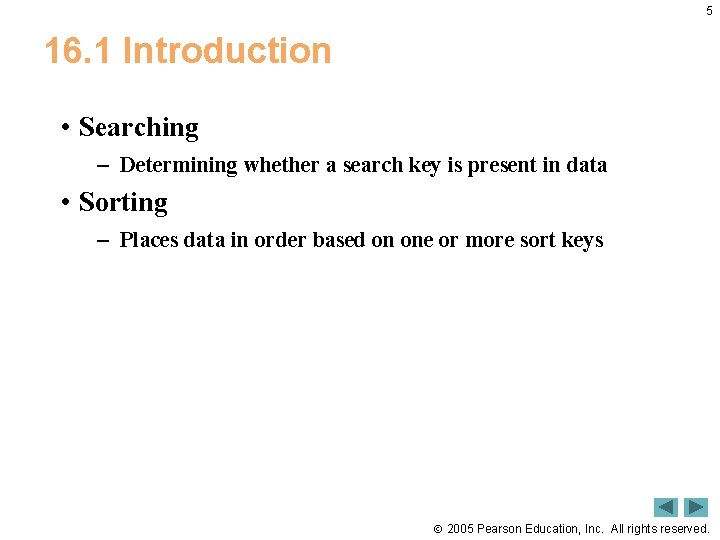 5

16.1 Introduction

• Searching
– Determining whether a search key is present in data

• Sorting
– Places data in order based on one or more sort keys

© 2005 Pearson Education, Inc. All rights reserved.